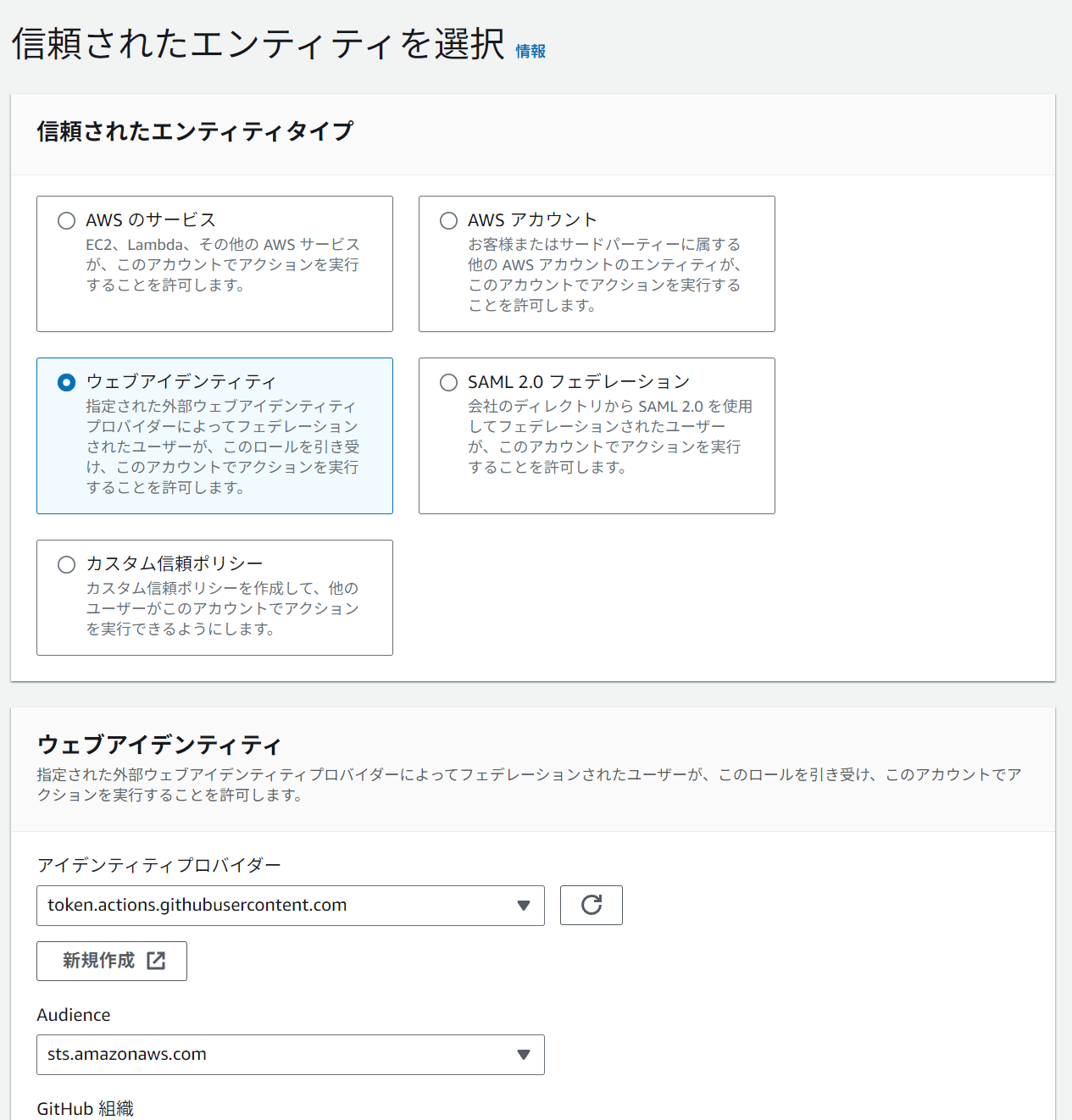 信頼されたエンティティを選択 情報

信頼されたエンティティタイプ

AWS のサービス
EC2、Lambda、その他の AWS サービスが、このアカウントでアクションを実行することを許可します。

AWS アカウント
お客様またはサードパーティーに属する他の AWS アカウントのエンティティが、このアカウントでアクションを実行することを許可します。

ウェブアイデンティティ
指定された外部ウェブアイデンティティプロバイダーによってフェデレーションされたユーザーが、このロールを引き受け、このアカウントでアクションを実行することを許可します。

SAML 2.0 フェデレーション
会社のディレクトリから SAML 2.0 を使用してフェデレーションされたユーザーが、このアカウントでアクションを実行することを許可します。

カスタム信頼ポリシー
カスタム信頼ポリシーを作成して、他のユーザーがこのアカウントでアクションを実行できるようにします。

ウェブアイデンティティ
指定された外部ウェブアイデンティティプロバイダーによってフェデレーションされたユーザーが、このロールを引き受け、このアカウントでアクションを実行することを許可します。

アイデンティティプロバイダー
token.actions.githubusercontent.com

新規作成

Audience
sts.amazonaws.com

GitHub 組織